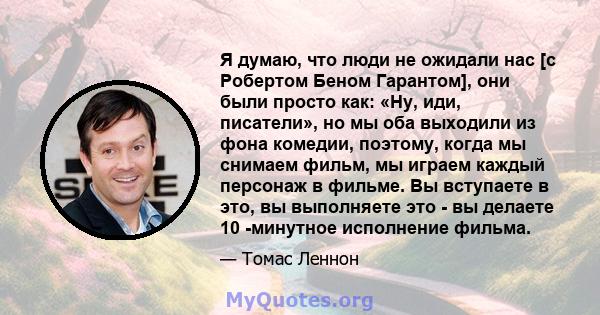 Я думаю, что люди не ожидали нас [с Робертом Беном Гарантом], они были просто как: «Ну, иди, писатели», но мы оба выходили из фона комедии, поэтому, когда мы снимаем фильм, мы играем каждый персонаж в фильме. Вы вступаете в это, вы выполняете это - вы делаете 10 -минутное исполнение фильма.

— Томас Леннон

MyQuotes.org